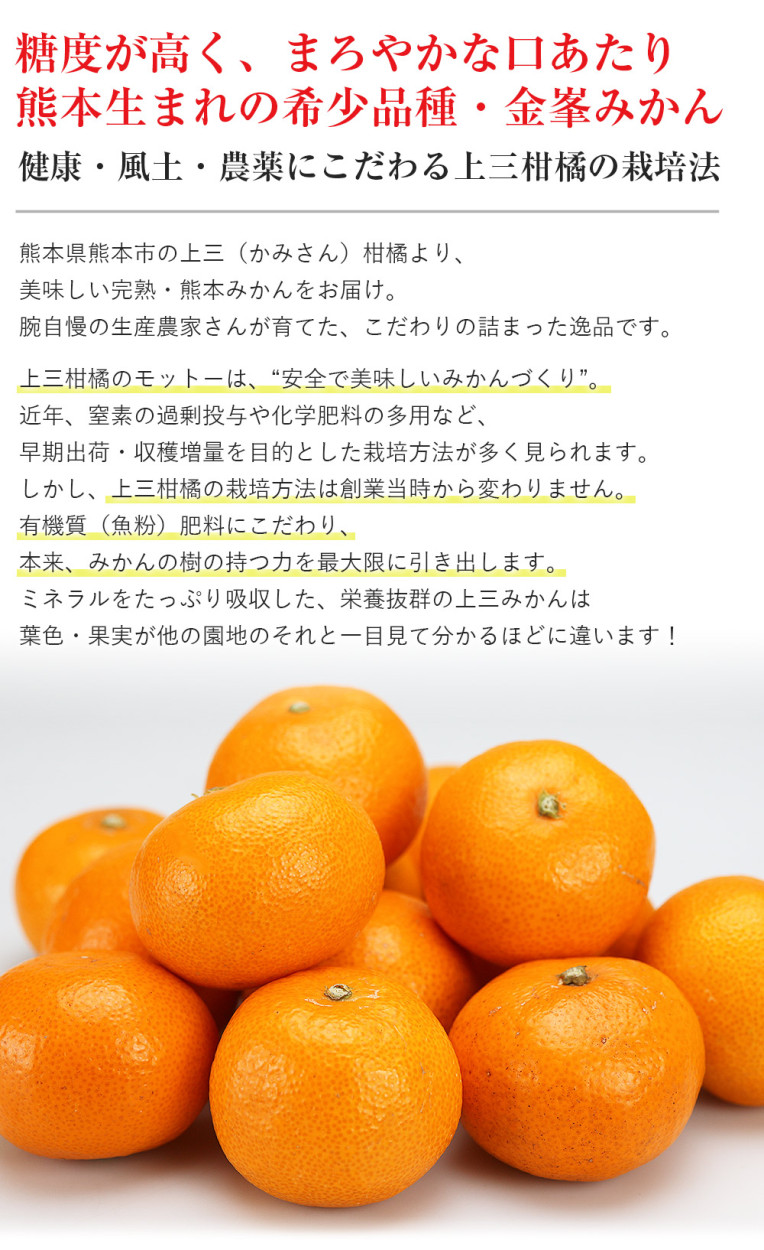 糖度が高く、まろやかな口あたり
熊本生まれの希少品種・金峯みかん

健康・風土・農薬にこだわる上三柑橘の栽培法

熊本県熊本市の上三（かみさん）柑橘より、
美味しい完熟・熊本みかんをお届け。
腕自慢の生産農家さんが育てた、こだわりの詰まった逸品です。

上三柑橘のモットーは、“安全で美味しいみかんづくり”。
近年、窒素の過剰投与や化学肥料の多用など、
早期出荷・収穫増量を目的とした栽培方法が多く見られます。
しかし、上三柑橘の栽培方法は創業当時から変わりません。
有機質（魚粉）肥料にこだわり、
本来、みかんの樹の持つ力を最大限に引き出します。
ミネラルをたっぷり吸収した、栄養抜群の上三みかんは
葉色・果実が他の園地のそれと一目見て分かるほどに違います！